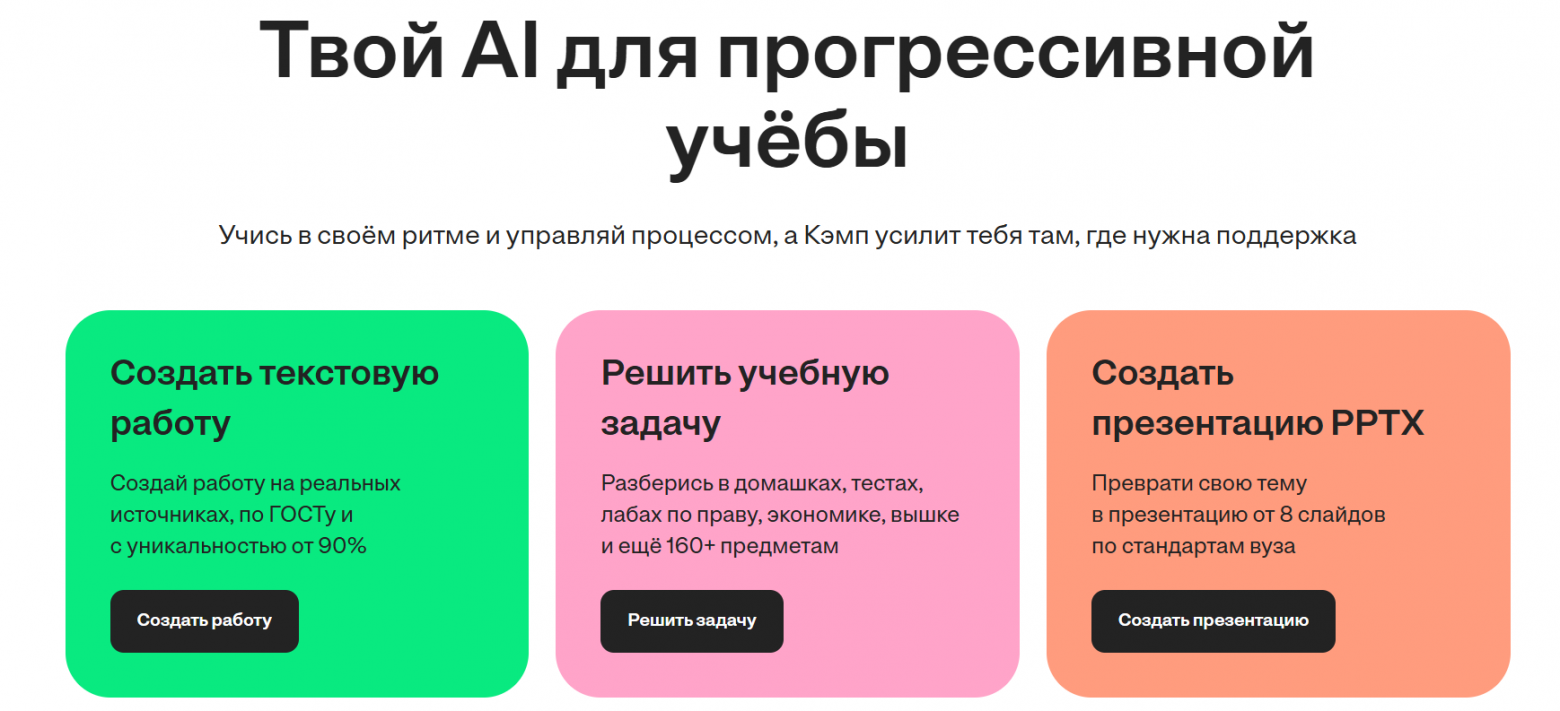 Твой AI для прогрессивной учёбы

Учись в своём ритме и управляй процессом, а Кэмп усилит тебя там, где нужна поддержка

Создать текстовую работу

Создай работу на реальных источниках, по ГОСТу и с уникальностью от 90%

Создать работу

Решить учебную задачу

Разберись в домашках, тестах, лабах по праву, экономике, вышке и ещё 160+ предметам

Решить задачу

Создать презентацию PPTX

Преврати свою тему в презентацию от 8 слайдов по стандартам вуза

Создать презентацию